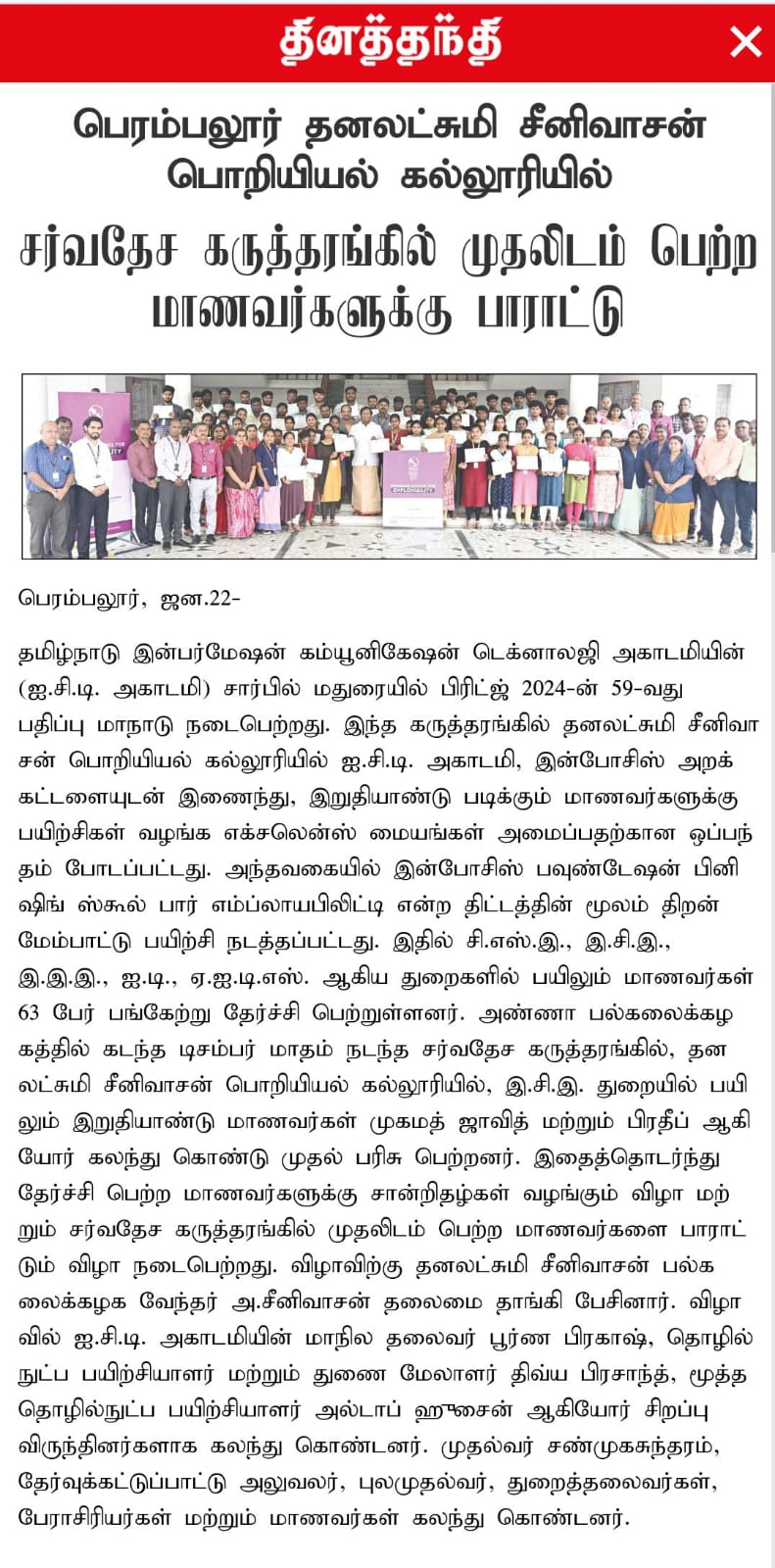 தினத்தந்தி

பெரம்பலூர் தனலட்சுமி சீனிவாசன் பொறியியல் கல்லூரியில்

சர்வதேச கருத்தரங்கில் முதலிடம் பெற்ற மாணவர்களுக்கு பாராட்டு

EMPLOYABILITY

பெரம்பலூர், ஜன.22-

தமிழ்நாடு இன்பர்மேஷன் கம்யூனிகேஷன் டெக்னாலஜி அகாடமியின் (ஐ.சி.டி. அகாடமி) சார்பில் மதுரையில் பிரிட்ஜ் 2024-ன் 59-வது பதிப்பு மாநாடு நடைபெற்றது. இந்த கருத்தரங்கில் தனலட்சுமி சீனிவாசன் பொறியியல் கல்லூரியில் ஐ.சி.டி. அகாடமி, இன்போசிஸ் அறக்கட்டளையுடன் இணைந்து, இறுதியாண்டு படிக்கும் மாணவர்களுக்கு பயிற்சிகள் வழங்க எக்சலென்ஸ் மையங்கள் அமைப்பதற்கான ஒப்பந்தம் போடப்பட்டது. அந்தவகையில் இன்போசிஸ் பவுண்டேஷன் பினிஷிங் ஸ்கூல் பார் எம்ப்லாயபிலிட்டி என்ற திட்டத்தின் மூலம் திறன் மேம்பாட்டு பயிற்சி நடத்தப்பட்டது. இதில் சி.எஸ்.இ., இ.சி.இ., இ.இ.இ., ஐ.டி., ஏ.ஐ.டி.எஸ். ஆகிய துறைகளில் பயிலும் மாணவர்கள் 63 பேர் பங்கேற்று தேர்ச்சி பெற்றுள்ளனர். அண்ணா பல்கலைக்கழகத்தில் கடந்த டிசம்பர் மாதம் நடந்த சர்வதேச கருத்தரங்கில், தனலட்சுமி சீனிவாசன் பொறியியல் கல்லூரியில், இ.சி.இ. துறையில் பயிலும் இறுதியாண்டு மாணவர்கள் முகமத் ஜாவித் மற்றும் பிரதீப் ஆகியோர் கலந்து கொண்டு முதல் பரிசு பெற்றனர். இதைத்தொடர்ந்து தேர்ச்சி பெற்ற மாணவர்களுக்கு சான்றிதழ்கள் வழங்கும் விழா மற்றும் சர்வதேச கருத்தரங்கில் முதலிடம் பெற்ற மாணவர்களை பாராட்டும் விழா நடைபெற்றது. விழாவிற்கு தனலட்சுமி சீனிவாசன் பல்கலைக்கழக வேந்தர் அ.சீனிவாசன் தலைமை தாங்கி பேசினார். விழாவில் ஐ.சி.டி. அகாடமியின் மாநில தலைவர் பூர்ண பிரகாஷ், தொழில்நுட்ப பயிற்சியாளர் மற்றும் துணை மேலாளர் திவ்ய பிரசாந்த், மூத்த தொழில்நுட்ப பயிற்சியாளர் அல்டாப் ஹுசைன் ஆகியோர் சிறப்பு விருந்தினர்களாக கலந்து கொண்டனர். முதல்வர் சண்முகசுந்தரம், தேர்வுக்கட்டுப்பாட்டு அலுவலர், புலமுதல்வர், துறைத்தலைவர்கள், பேராசிரியர்கள் மற்றும் மாணவர்கள் கலந்து கொண்டனர்.